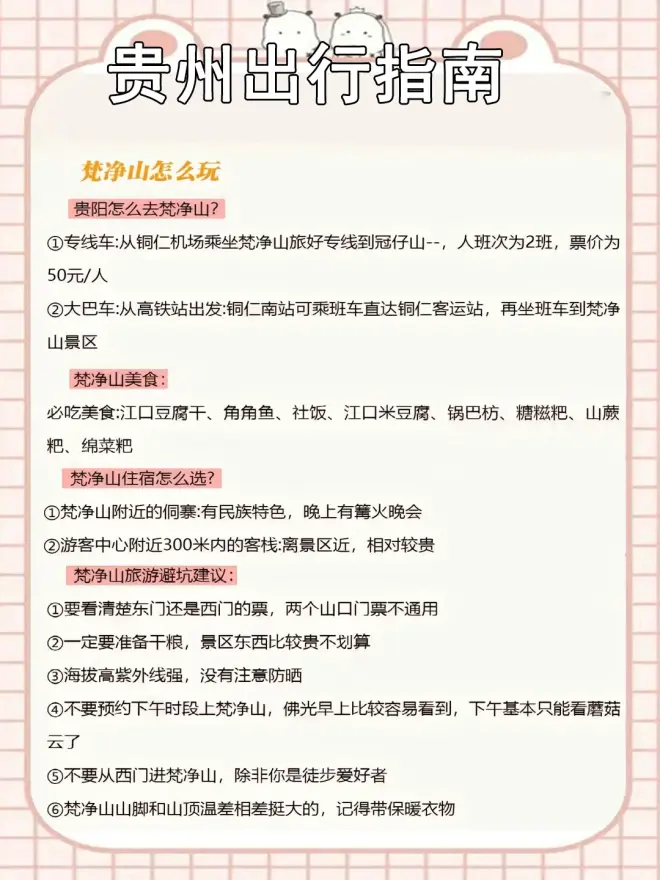 贵州出行指南

梵净山怎么玩

贵阳怎么去梵净山?

①专线车:从铜仁机场乘坐梵净山旅好专线到冠仔山--，人班次为2班，票价为50元/人

②大巴车:从高铁站出发:铜仁南站可乘班车直达铜仁客运站，再坐班车到梵净山景区

梵净山美食:

必吃美食:江口豆腐干、角角鱼、社饭、江口米豆腐、锅巴枋、糖糍粑、山蕨粑、绵菜粑

梵净山住宿怎么选?

①梵净山附近的侗寨:有民族特色，晚上有篝火晚会

②游客中心附近300米内的客栈:离景区近，相对较贵

梵净山旅游避坑建议:

①要看清楚东门还是西门的票，两个山口门票不通用

②一定要准备干粮，景区东西比较贵不划算

③海拔高紫外线强，没有注意防晒

④不要预约下午时段上梵净山，佛光早上比较容易看到，下午基本只能看蘑菇云了

⑤不要从西门进梵净山，除非你是徒步爱好者

⑥梵净山山脚和山顶温差相差挺大的，记得带保暖衣物